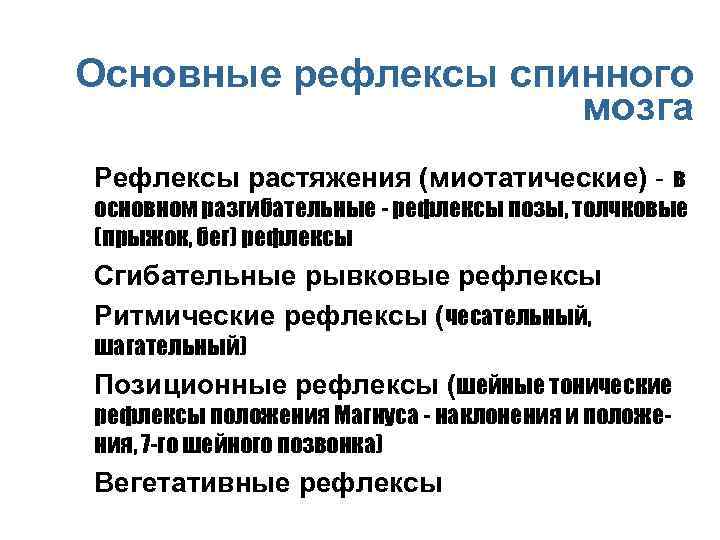 Основные рефлексы спинного мозга

Рефлексы растяжения (миотатические) - в основном разгибательные - рефлексы позы, толчковые (прыжок, бег) рефлексы

Сгибательные рывковые рефлексы

Ритмические рефлексы (чесательный, шагательный)

Позиционные рефлексы (шейные тонические рефлексы положения Магнуса - наклонения и положения, 7-го шейного позвонка)

Вегетативные рефлексы